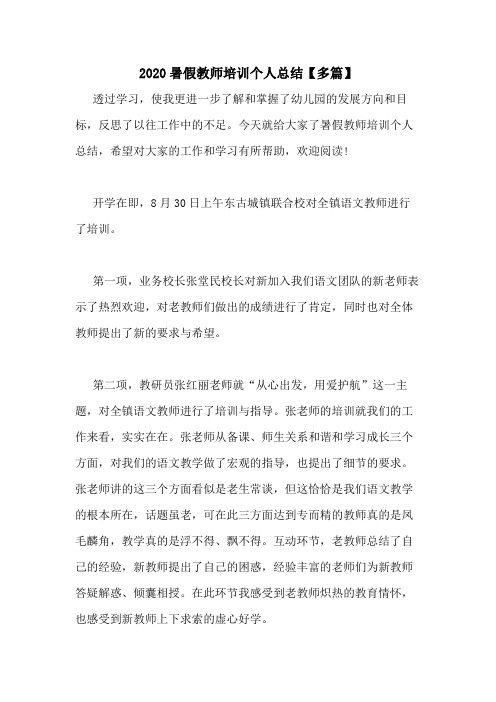 2020 暑假教师培训个人总结【多篇】

透过学习，使我更进一步了解和掌握了幼儿园的发展方向和目标，反思了以往工作中的不足。今天就给大家了暑假教师培训个人总结，希望对大家的工作和学习有所帮助，欢迎阅读!

开学在即，8 月 30 日上午东古城镇联合校对全镇语文教师进行了培训。

第一项，业务校长张堂民校长对新加入我们语文团队的新老师表示了热烈欢迎，对老教师们做出的成绩进行了肯定，同时也对全体教师提出了新的要求与希望。

第二项，教研员张红丽老师就“从心出发，用爱护航”这一主题，对全镇语文教师进行了培训与指导。张老师的培训就我们的工作来看，实实在在。张老师从备课、师生关系和谐和学习成长三个方面，对我们的语文教学做了宏观的指导，也提出了细节的要求。张老师讲的这三个方面看似是老生常谈，但这恰恰是我们语文教学的根本所在，话题虽老，可在此三方面达到专而精的教师真的是凤毛麟角，教学真的是浮不得、飘不得。互动环节，老教师总结了自己的经验，新教师提出了自己的困惑，经验丰富的老师们为新教师答疑解惑、倾囊相授。在此环节我感受到老教师炽热的教育情怀，也感受到新教师上下求索的虚心好学。